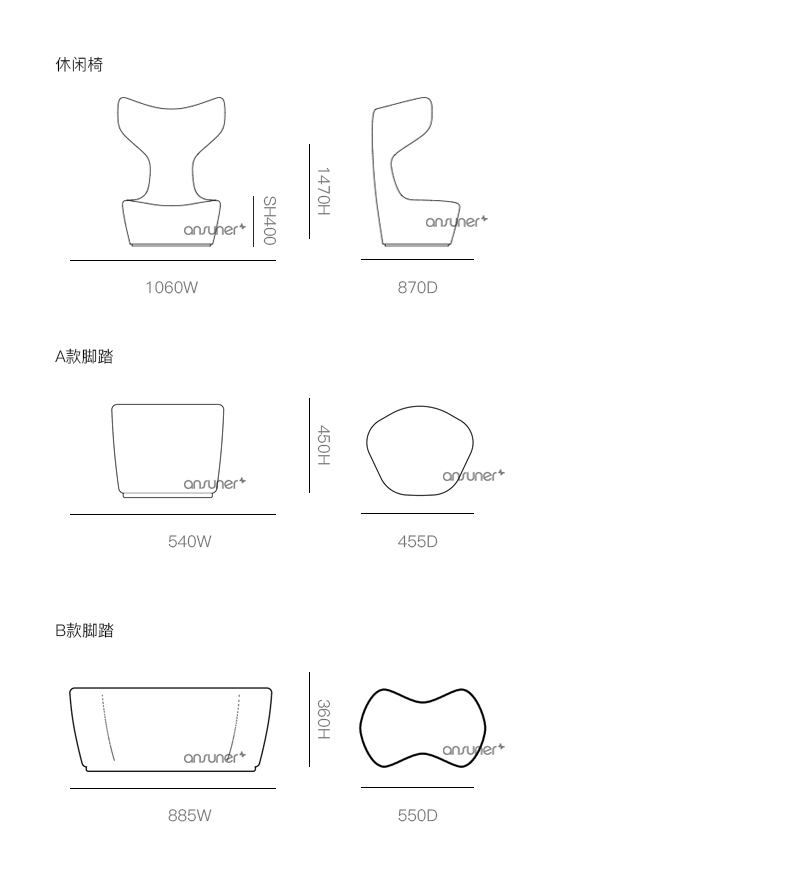 休闲椅

ansuner

SH400

1470H

ansuner

1060W

870D

A款脚踏

ansuner

450H

ansuner

540W

455D

B款脚踏

ansuner

360H

ansuner

885W

550D